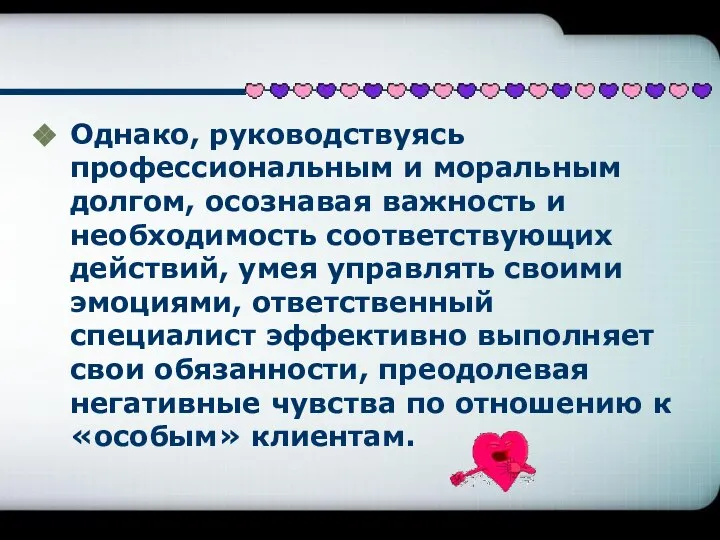 Однако, руководствуясь профессиональным и моральным долгом, осознавая важность и необходимость соответствующих действий, умея управлять своими эмоциями, ответственный специалист эффективно выполняет свои обязанности, преодолевая негативные чувства по отношению к «особым» клиентам.